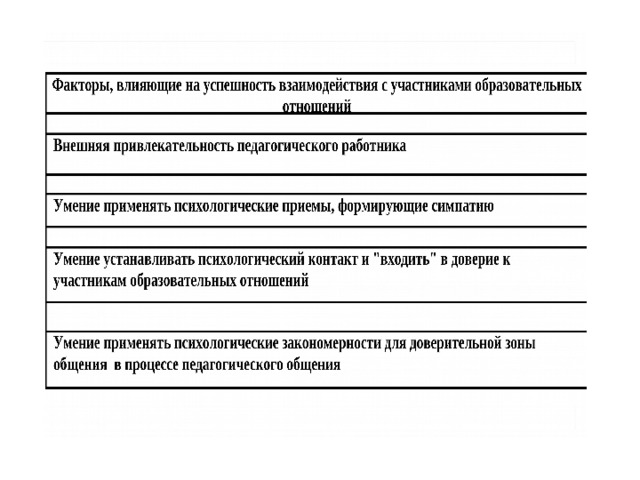 | Факторы, влияющие на успешность взаимодействия с участниками образовательных отношений |
|---|
| |
| Внешняя привлекательность педагогического работника |
| |
| Умение применять психологические приемы, формирующие симпатию |
| |
| Умение устанавливать психологический контакт и "входить" в доверие к участникам образовательных отношений |
| |
| Умение применять психологические закономерности для доверительной зоны общения в процессе педагогического общения |